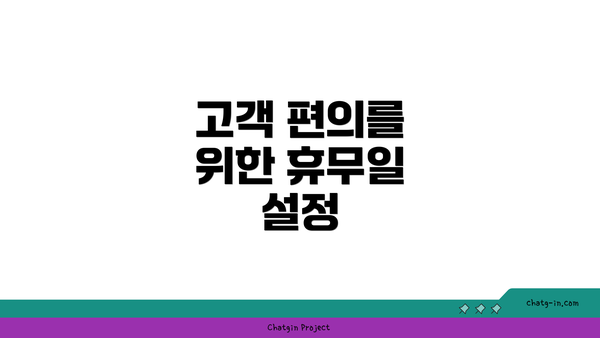 고객 편의를 위한 휴무일 설정

chatg-in.com

Chatgin Project